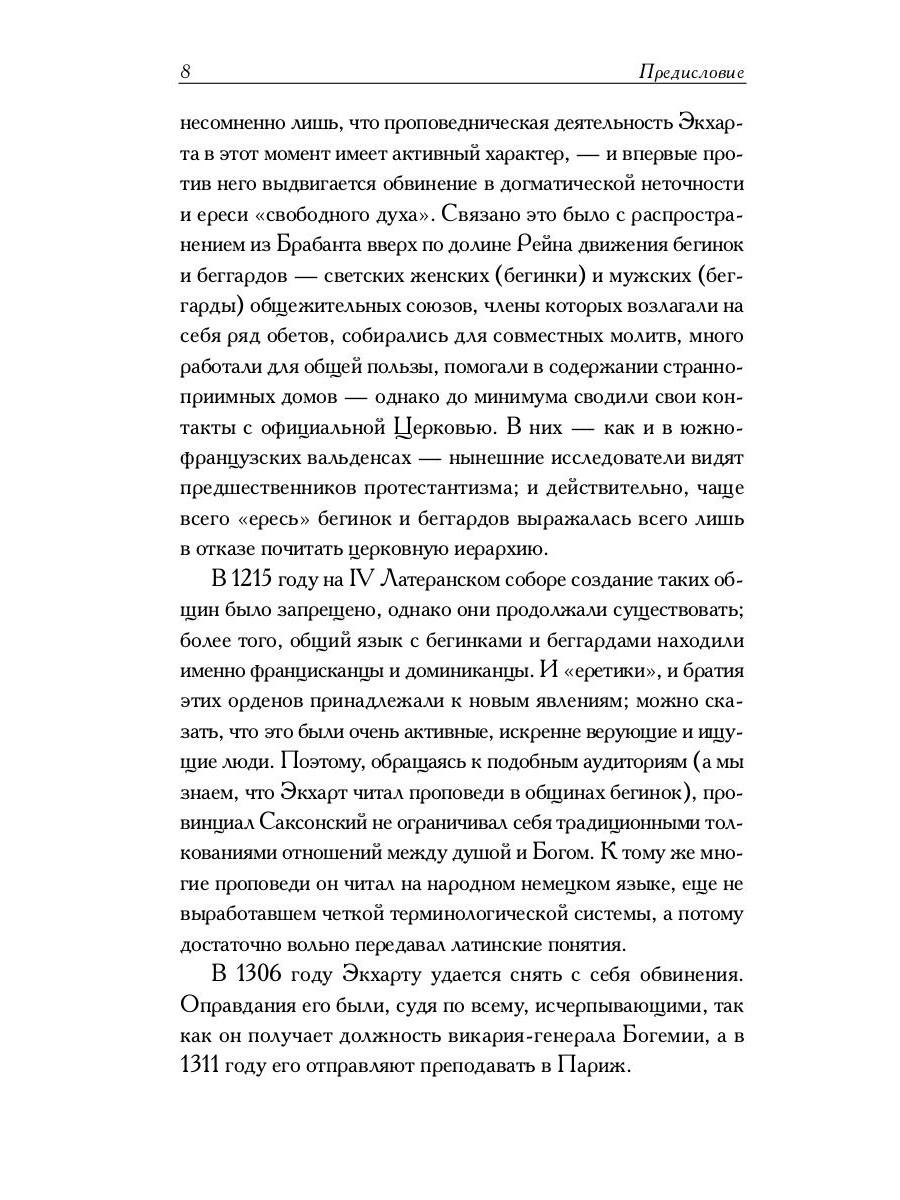 8

Предисловие

несомненно лишь, что проповедническая деятельность Экхарта в этот момент имеет активный характер, — и впервые против него выдвигается обвинение в догматической неточности и ереси «свободного духа». Связано это было с распространением из Брабанта вверх по долине Рейна движения бегинок и беггардов — светских женских (бегинки) и мужских (беггарды) общежительных союзов, члены которых возлагали на себя ряд обетов, собирались для совместных молитв, много работали для общей пользы, помогали в содержании странноприимных домов — однако до минимума сводили свои контакты с официальной Церковью. В них — как и в южнофранцузских вальденсах — нынешние исследователи видят предшественников протестантизма; и действительно, чаще всего «ересь» бегинок и беггардов выражалась всего лишь в отказе почитать церковную иерархию.

В 1215 году на IV Латеранском соборе создание таких общин было запрещено, однако они продолжали существовать; более того, общий язык с бегинками и беггардами находили именно францисканцы и доминиканцы. И «еретики», и братия этих орденов принадлежали к новым явлениям; можно сказать, что это были очень активные, искренне верующие и ищущие люди. Поэтому, обращаясь к подобным аудиториям (а мы знаем, что Экхарт читал проповеди в общинах бегинок), провинциал Саксонский не ограничивал себя традиционными толкованиями отношений между душой и Богом. К тому же многие проповеди он читал на народном немецком языке, еще не выработавшем четкой терминологической системы, а потому достаточно вольно передавал латинские понятия.

В 1306 году Экхарту удается снять с себя обвинения. Оправдания его были, судя по всему, исчерпывающими, так как он получает должность викария-генерала Богемии, а в 1311 году его отправляют преподавать в Париж.